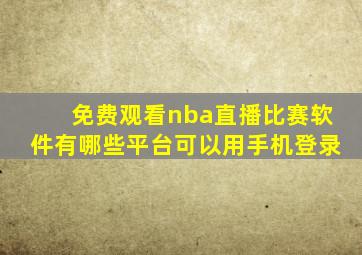 免费观看nba直播比赛软件有哪些平台可以用手机登录